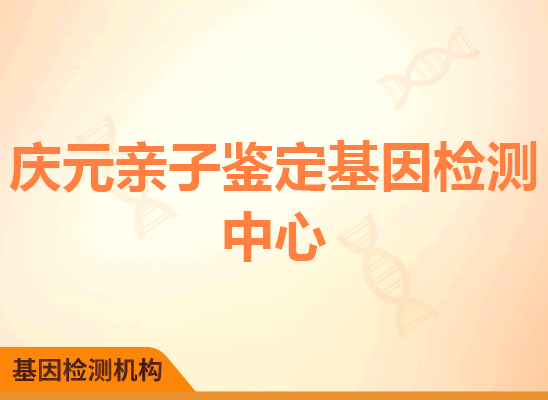 庆元亲子鉴定基因检测中心

基因检测机构